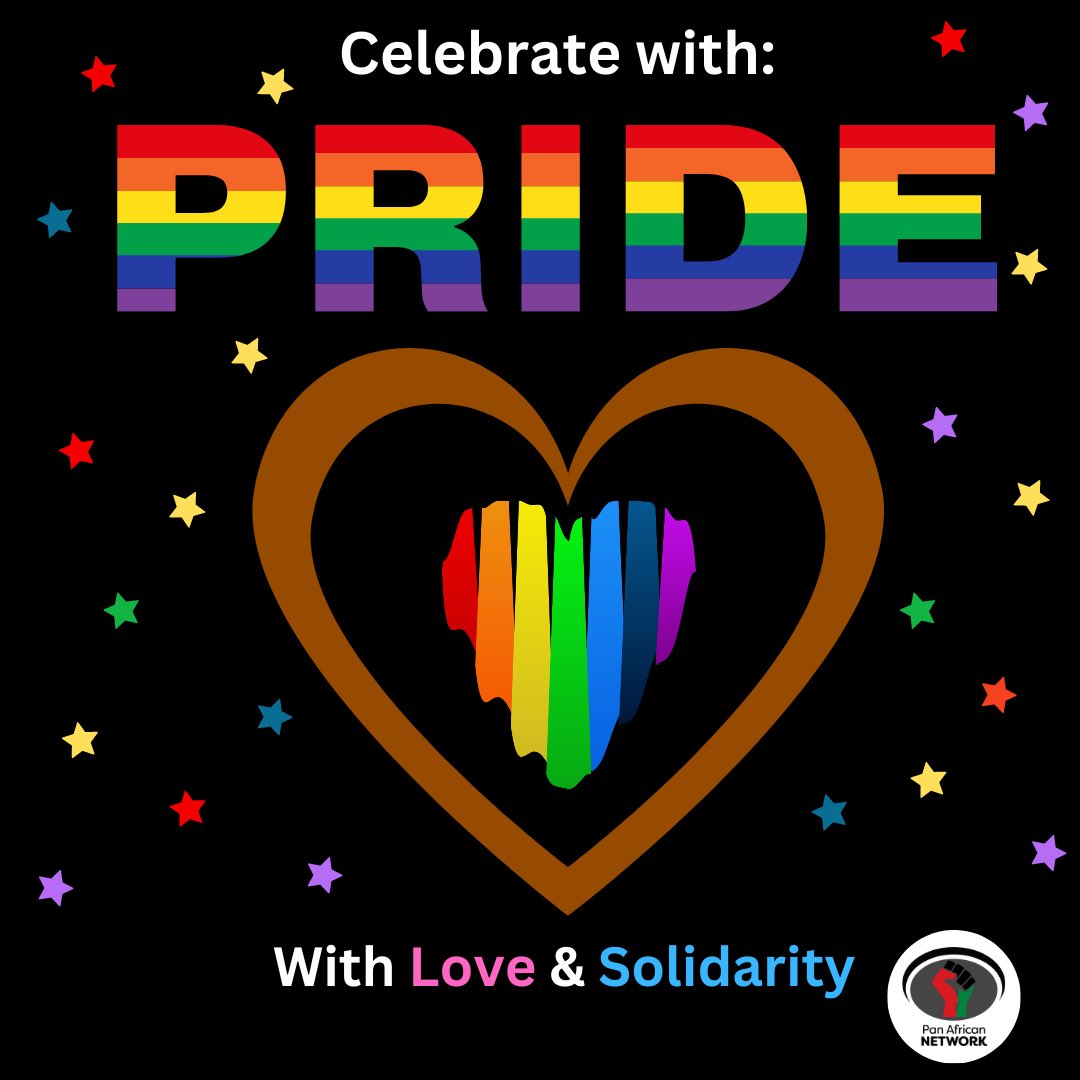 Celebrate with:

PRIDE

With Love & Solidarity

Pan African
NETWORK